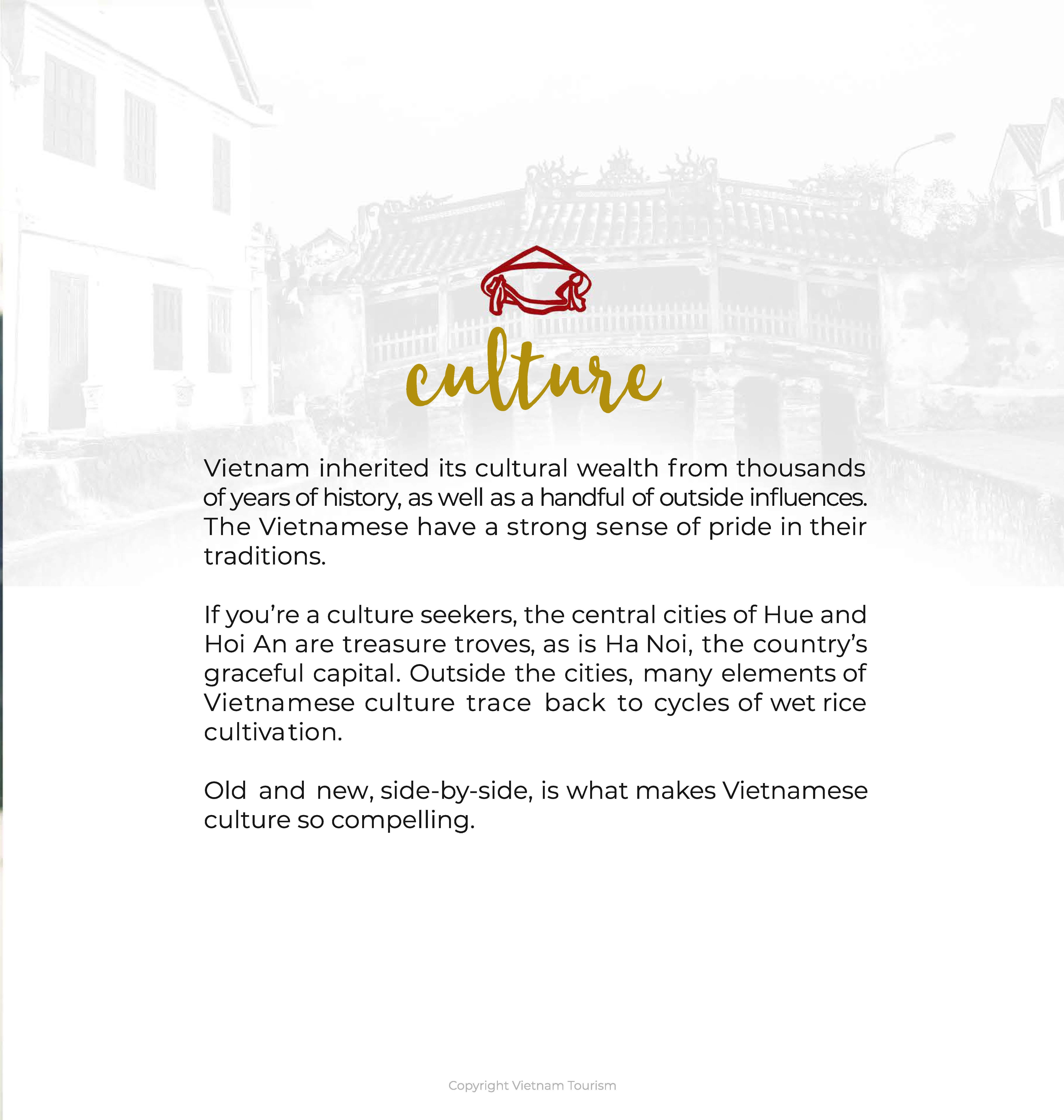 culture

Vietnam inherited its cultural wealth from thousands of years of history, as well as a handful of outside influences. The Vietnamese have a strong sense of pride in their traditions.

If you’re a culture seekers, the central cities of Hue and Hoi An are treasure troves, as is Ha Noi, the country’s graceful capital. Outside the cities, many elements of Vietnamese culture trace back to cycles of wet rice cultivation.

Old and new, side-by-side, is what makes Vietnamese culture so compelling.

Copyright Vietnam Tourism